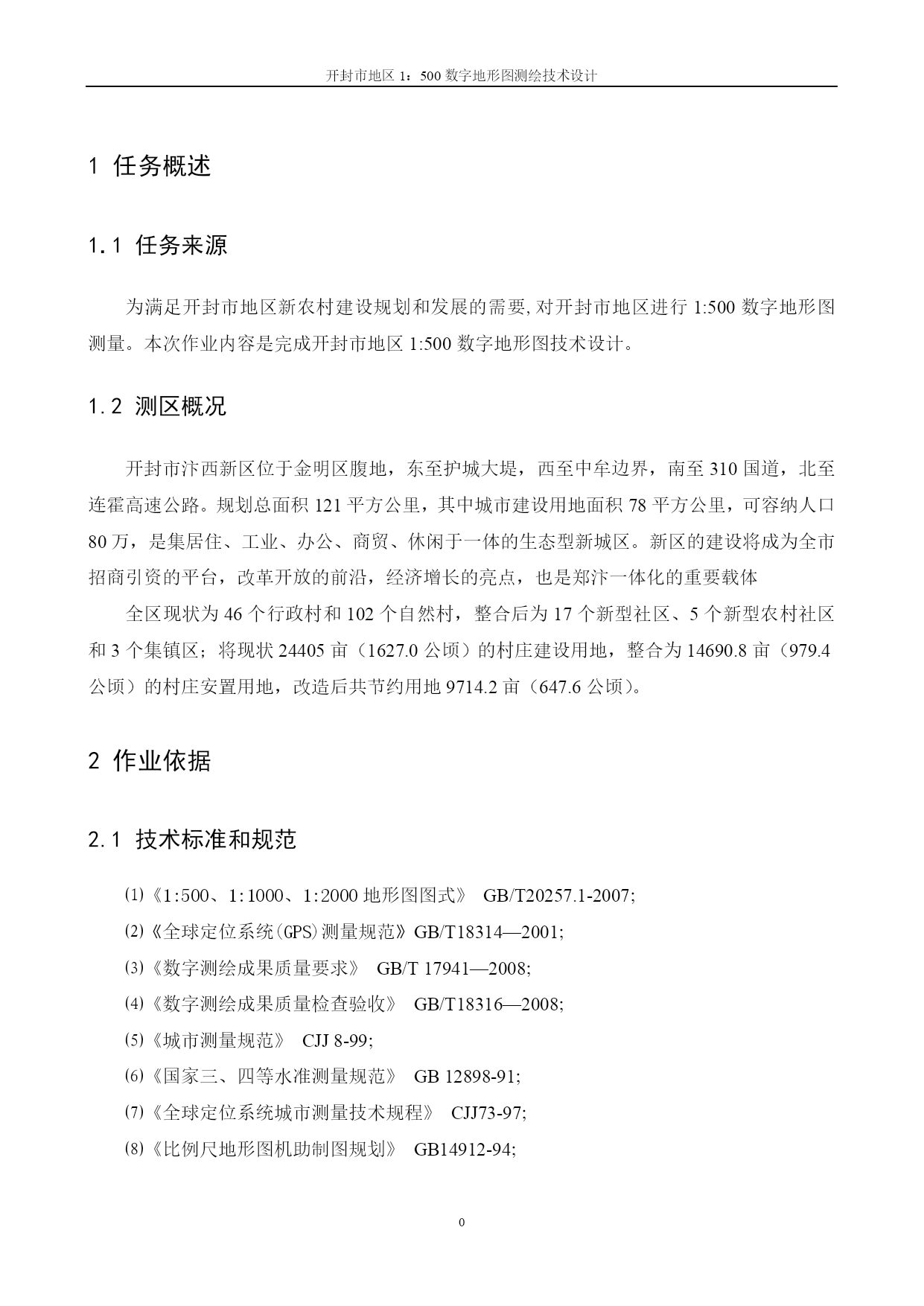 开封市地区 1：500 数字地形图测绘技术设计

1 任务概述

1.1 任务来源

为满足开封市地区新农村建设规划和发展的需要,对开封市地区进行 1:500 数字地形图测量。本次作业内容是完成开封市地区 1:500 数字地形图技术设计。

1.2 测区概况

开封市汴西新区位于金明区腹地，东至护城大堤，西至中牟边界，南至 310 国道，北至连霍高速公路。规划总面积 121 平方公里，其中城市建设用地面积 78 平方公里，可容纳人口 80 万，是集居住、工业、办公、商贸、休闲于一体的生态型新城区。新区的建设将成为全市招商引资的平台，改革开放的前沿，经济增长的亮点，也是郑汴一体化的重要载体

全区现状为 46 个行政村和 102 个自然村，整合后为 17 个新型社区、5 个新型农村社区和 3 个集镇区；将现状 24405 亩（1627.0 公顷）的村庄建设用地，整合为 14690.8 亩（979.4 公顷）的村庄安置用地，改造后共节约用地 9714.2 亩（647.6 公顷）。

2 作业依据

2.1 技术标准和规范

⑴《1:500、1:1000、1:2000 地形图图式》 GB/T20257.1-2007;
⑵《全球定位系统(GPS)测量规范》GB/T18314—2001;
⑶《数字测绘成果质量要求》 GB/T 17941—2008;
⑷《数字测绘成果质量检查验收》 GB/T18316—2008;
⑸《城市测量规范》 CJJ 8-99;
⑹《国家三、四等水准测量规范》 GB 12898-91;
⑺《全球定位系统城市测量技术规程》 CJJ73-97;
⑻《比例尺地形图机助制图规划》 GB14912-94;

0